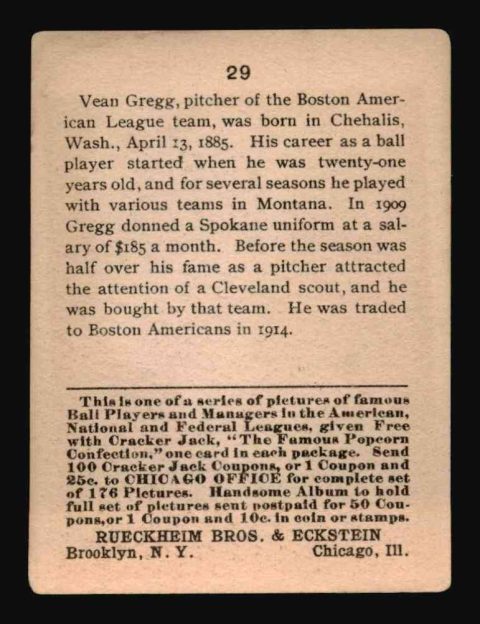 29

Vean Gregg, pitcher of the Boston American League team, was born in Chehalis, Wash., April 13, 1885. His career as a ball player started when he was twenty-one years old, and for several seasons he played with various teams in Montana. In 1909 Gregg donned a Spokane uniform at a salary of $185 a month. Before the season was half over his fame as a pitcher attracted the attention of a Cleveland scout, and he was bought by that team. He was traded to Boston Americans in 1914.

This is one of a series of pictures of famous Ball Players and Managers in the American, National and Federal Leagues, given Free with Cracker Jack, "The Famous Popcorn Confection," one card in each package. Send 100 Cracker Jack Coupons, or 1 Coupon and 25c. to CHICAGO OFFICE for complete set of 176 Pictures. Handsome Album to hold full set of pictures sent postpaid for 50 Coupons, or 1 Coupon and 10c. in coin or stamps.
RUECKHEIM BROS. & ECKSTEIN
Brooklyn, N. Y. Chicago, Ill.